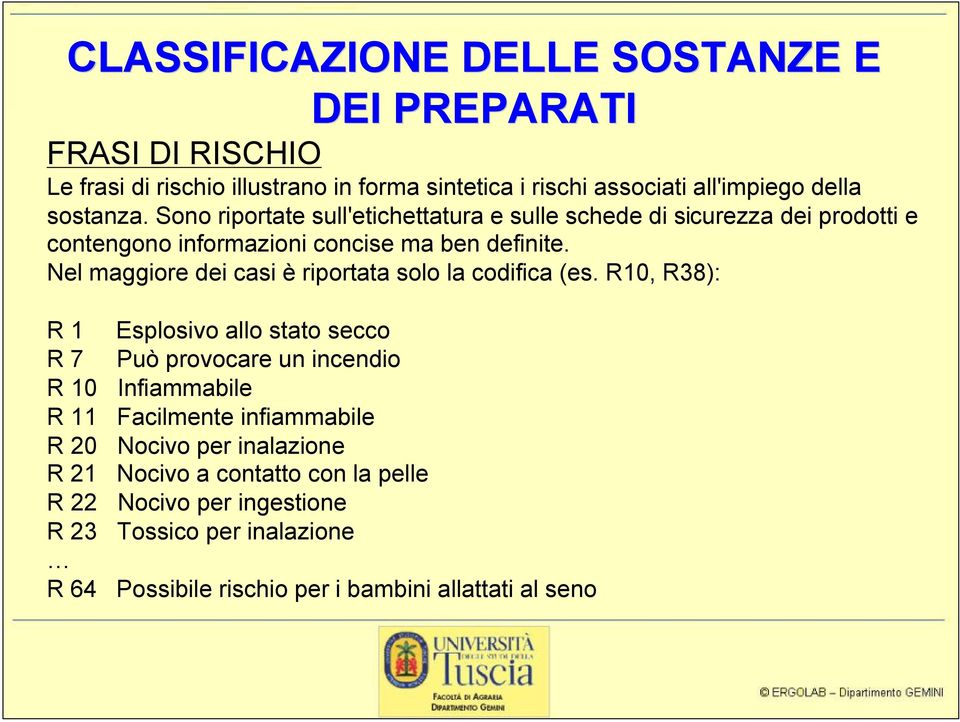 CLASSIFICAZIONE DELLE SOSTANZE E DEI PREPARATI

FRASI DI RISCHIO

Le frasi di rischio illustrano in forma sintetica i rischi associati all'impiego della sostanza. Sono riportate sull'etichettatura e sulle schede di sicurezza dei prodotti e contengono informazioni concise ma ben definite.
Nel maggiore dei casi è riportata solo la codifica (es. R10, R38):

R 1 Esplosivo allo stato secco
R 7 Può provocare un incendio
R 10 Infiammabile
R 11 Facilmente infiammabile
R 20 Nocivo per inalazione
R 21 Nocivo a contatto con la pelle
R 22 Nocivo per ingestione
R 23 Tossico per inalazione
…
R 64 Possibile rischio per i bambini allattati al seno

UNIVERSITÀ DEGLI STUDI DELLA Tuscia
FACOLTÀ DI AGRARIA
DIPARTIMENTO GEMINI

© ERGOLAB – Dipartimento GEMINI